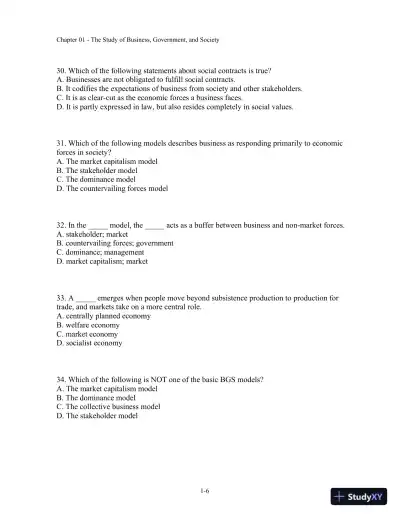 Chapter 01 - The Study of Business, Government, and Society

30. Which of the following statements about social contracts is true?
A. Businesses are not obligated to fulfill social contracts.
B. It codifies the expectations of business from society and other stakeholders.
C. It is as clear-cut as the economic forces a business faces.
D. It is partly expressed in law, but also resides completely in social values.

31. Which of the following models describes business as responding primarily to economic forces in society?
A. The market capitalism model
B. The stakeholder model
C. The dominance model
D. The countervailing forces model

32. In the _____ model, the _____ acts as a buffer between business and non-market forces.
A. stakeholder; market
B. countervailing forces; government
C. dominance; management
D. market capitalism; market

33. A _____ emerges when people move beyond subsistence production to production for trade, and markets take on a more central role.
A. centrally planned economy
B. welfare economy
C. market economy
D. socialist economy

34. Which of the following is NOT one of the basic BGS models?
A. The market capitalism model
B. The dominance model
C. The collective business model
D. The stakeholder model

1-6

StudyXY